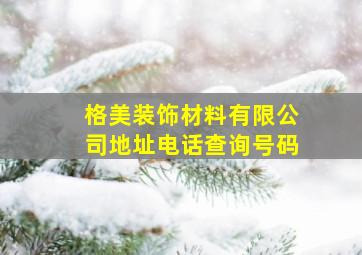 格美装饰材料有限公司地址电话查询号码